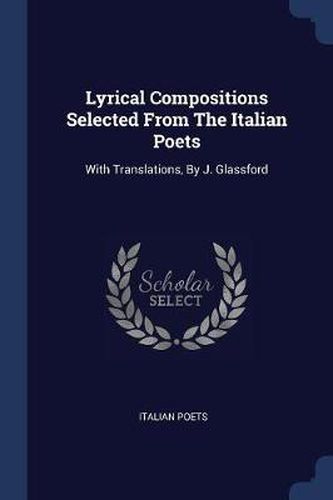 Lyrical Compositions Selected From The Italian Poets

With Translations, By J. Glassford

Scholar SELECT

ITALIAN POETS